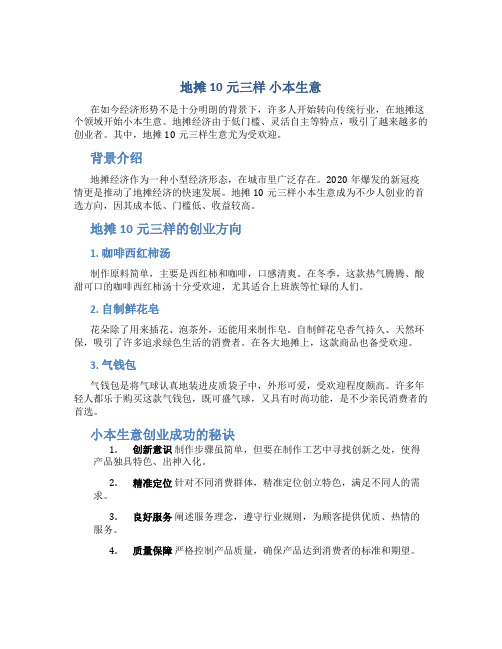 地摊 10 元三样 小本生意

在如今经济形势不是十分明朗的背景下，许多人开始转向传统行业，在地摊这个领域开始小本生意。地摊经济由于低门槛、灵活自主等特点，吸引了越来越多的创业者。其中，地摊 10 元三样生意尤为受欢迎。

背景介绍

地摊经济作为一种小型经济形态，在城市里广泛存在。2020 年爆发的新冠疫情更是推动了地摊经济的快速发展。地摊 10 元三样小本生意成为不少人创业的首选方向，因其成本低、门槛低、收益较高。

地摊 10 元三样的创业方向

1. 咖啡西红柿汤

制作原料简单，主要是西红柿和咖啡，口感清爽。在冬季，这款热气腾腾、酸甜可口的咖啡西红柿汤十分受欢迎，尤其适合上班族等忙碌的人们。

2. 自制鲜花皂

花朵除了用来插花、泡茶外，还能用来制作皂。自制鲜花皂香气持久、天然环保，吸引了许多追求绿色生活的消费者。在各大地摊上，这款商品也备受欢迎。

3. 气钱包

气钱包是将气球认真地装进皮质袋子中，外形可爱，受欢迎程度颇高。许多年轻人都乐于购买这款气钱包，既可盛气球，又具有时尚功能，是不少亲民消费者的首选。

小本生意创业成功的秘诀

1. 创新意识 制作步骤虽简单，但要在制作工艺中寻找创新之处，使得产品独具特色、出神入化。

2. 精准定位 针对不同消费群体，精准定位创立特色，满足不同人的需求。

3. 良好服务 阐述服务理念，遵守行业规则，为顾客提供优质、热情的服务。

4. 质量保障 严格控制产品质量，确保产品达到消费者的标准和期望。